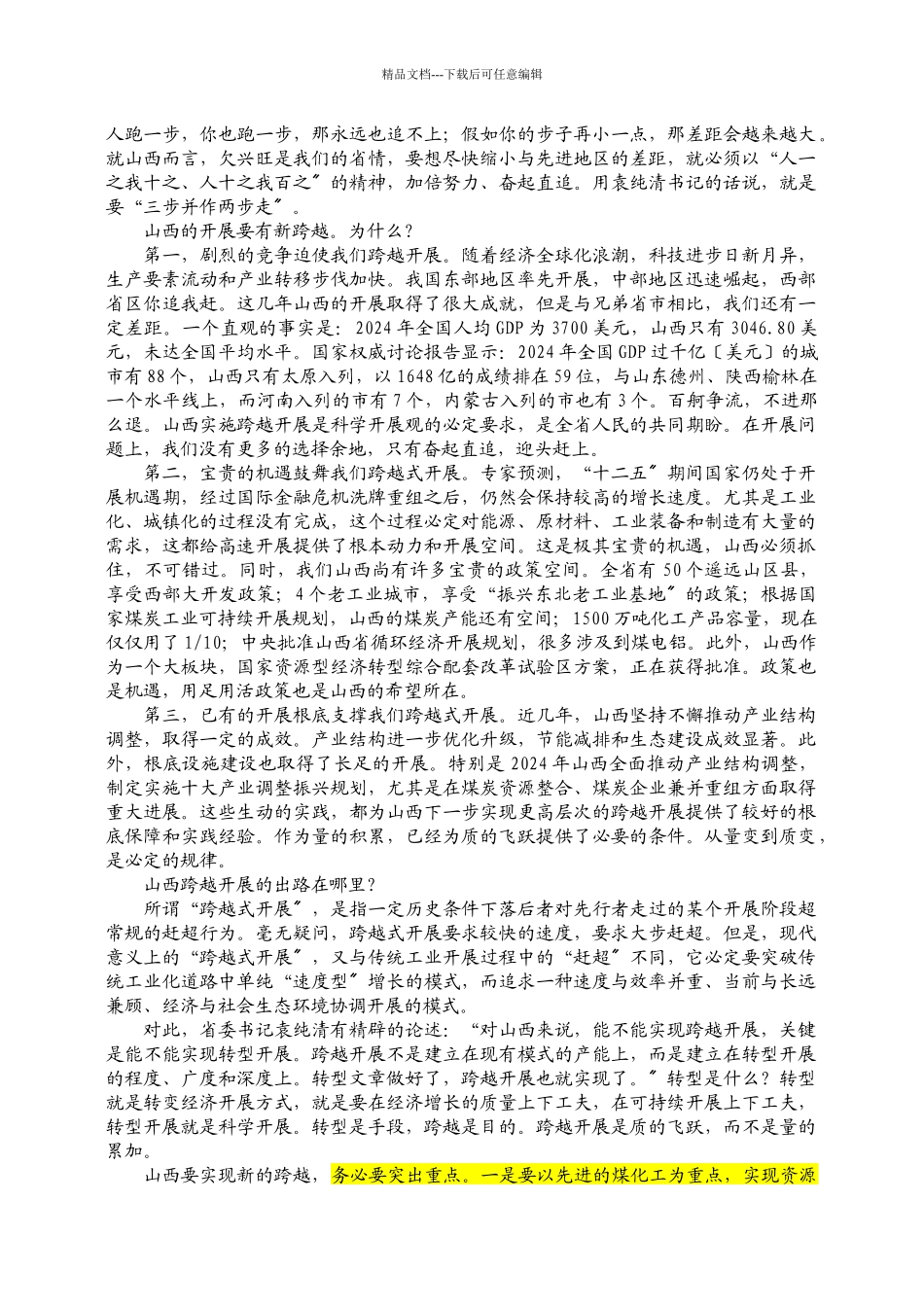 精品文档---下载后可任意编辑

人跑一步，你也跑一步，那永远也追不上；假如你的步子再小一点，那差距会越来越大。就山西而言，欠兴旺是我们的省情，要想尽快缩小与先进地区的差距，就必须以“人一之我十之、人十之我百之〞的精神，加倍努力、奋起直追。用袁纯清书记的话说，就是要“三步并作两步走〞。

山西的开展要有新跨越。为什么？

第一，剧烈的竞争迫使我们跨越开展。随着经济全球化浪潮，科技进步日新月异，生产要素流动和产业转移步伐加快。我国东部地区率先开展，中部地区迅速崛起，西部省区你追我赶。这几年山西的开展取得了很大成就，但是与兄弟省市相比，我们还有一定差距。一个直观的事实是：2024年全国人均GDP为3700美元，山西只有3046.80美元，未达全国平均水平。国家权威讨论报告显示：2024年全国GDP过千亿〔美元〕的城市有88个，山西只有太原入列，以1648亿的成绩排在59位，与山东德州、陕西榆林在一个水平线上，而河南入列的市有7个，内蒙古入列的市也有3个。百舸争流，不进那么退。山西实施跨越开展是科学开展观的必定要求，是全省人民的共同期盼。在开展问题上，我们没有更多的选择余地，只有奋起直追，迎头赶上。

第二，宝贵的机遇鼓舞我们跨越式开展。专家预测，“十二五〞期间国家仍处于开展机遇期，经过国际金融危机洗牌重组之后，仍然会保持较高的增长速度。尤其是工业化、城镇化的过程没有完成，这个过程必定对能源、原材料、工业装备和制造有大量的需求，这都给高速开展提供了根本动力和开展空间。这是极其宝贵的机遇，山西必须抓住，不可错过。同时，我们山西尚有许多宝贵的政策空间。全省有50个遥远山区县，享受西部大开发政策；4个老工业城市，享受“振兴东北老工业基地〞的政策；根据国家煤炭工业可持续开展规划，山西的煤炭产能还有空间；1500万吨化工产品容量，现在仅仅用了1/10；中央批准山西省循环经济开展规划，很多涉及到煤电铝。此外，山西作为一个大板块，国家资源型经济转型综合配套改革试验区方案，正在获得批准。政策也是机遇，用足用活政策也是山西的希望所在。

第三，已有的开展根底支撑我们跨越式开展。近几年，山西坚持不懈推动产业结构调整，取得一定的成效。产业结构进一步优化升级，节能减排和生态建设成效显著。此外，根底设施建设也取得了长足的开展。特别是2024年山西全面推动产业结构调整，制定实施十大产业调整振兴规划，尤其是在煤炭资源整合、煤炭企业兼并重组方面取得重大进展。这些生动的实践，都为山西下一步实现更高层次的跨越开展提供了较好的根底保障和实践经验。作为量的积累，已经为质的飞跃提供了必要的条件。从量变到质变，是必定的规律。

山西跨越开展的出路在哪里？

所谓“跨越式开展〞，是指一定历史条件下落后者对先行者走过的某个开展阶段超常规的赶超行为。毫无疑问，跨越式开展要求较快的速度，要求大步赶超。但是，现代意义上的“跨越式开展〞，又与传统工业开展过程中的“赶超〞不同，它必定要突破传统工业化道路中单纯“速度型〞增长的模式，而追求一种速度与效率并重、当前与长远兼顾、经济与社会生态环境协调开展的模式。

对此，省委书记袁纯清有精辟的论述：“对山西来说，能不能实现跨越开展，关键是能不能实现转型开展。跨越开展不是建立在现有模式的产能上，而是建立在转型开展的程度、广度和深度上。转型文章做好了，跨越开展也就实现了。〞转型是什么？转型就是转变经济开展方式，就是要在经济增长的质量上下工夫，在可持续开展上下工夫，转型开展就是科学开展。转型是手段，跨越是目的。跨越开展是质的飞跃，而不是量的累加。

山西要实现新的跨越，务必要突出重点。一是要以先进的煤化工为重点，实现资源